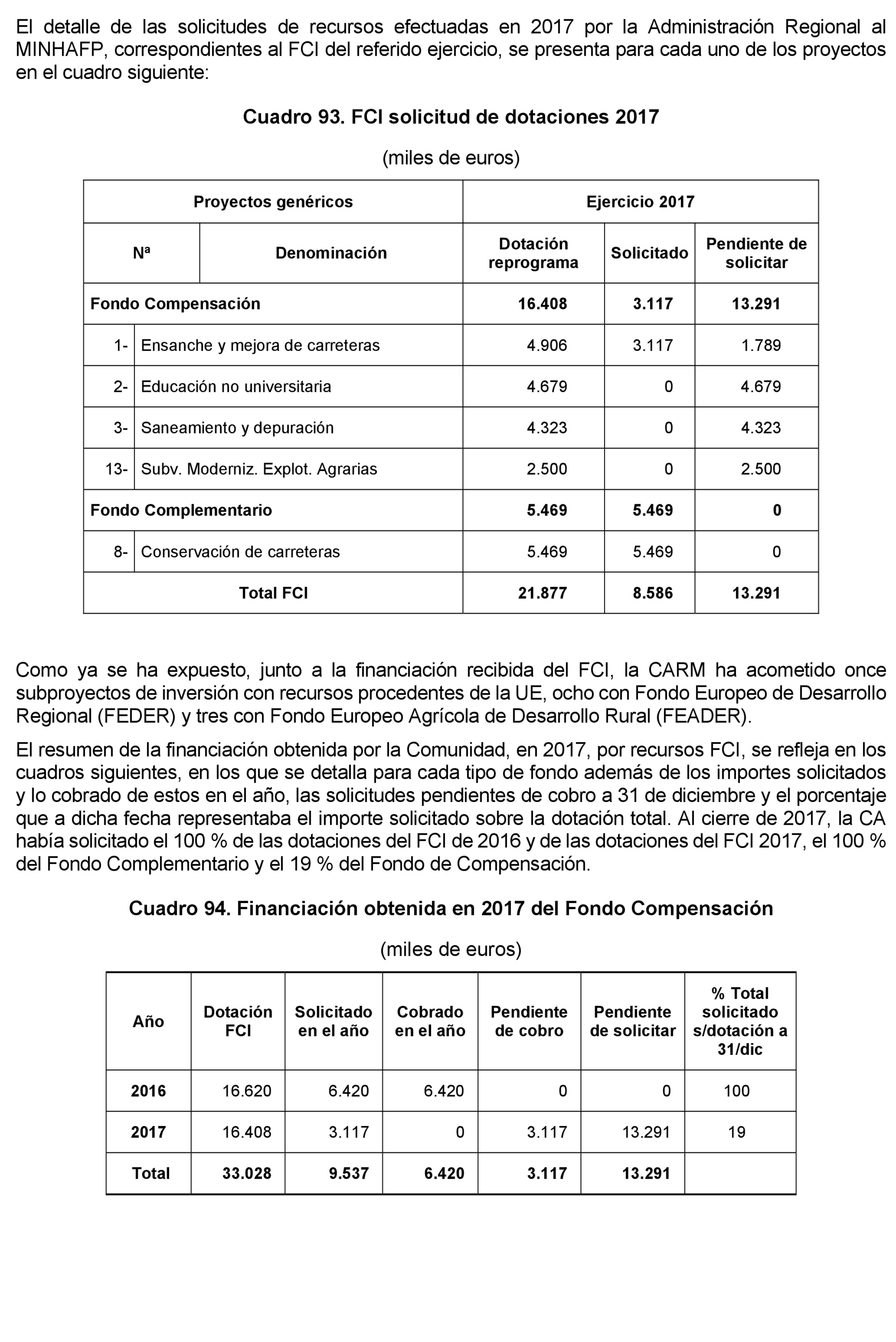 El detalle de las solicitudes de recursos efectuadas en 2017 por la Administración Regional al MINHAFP, correspondientes al FCI del referido ejercicio, se presenta para cada uno de los proyectos en el cuadro siguiente:

Cuadro 93. FCI solicitud de dotaciones 2017

(miles de euros)

| Proyectos genéricos | | Ejercicio 2017 | | |
|---|---|---|---|---|
| Nª | Denominación | Dotación reprograma | Solicitado | Pendiente de solicitar |
| Fondo Compensación | | 16.408 | 3.117 | 13.291 |
| 1- | Ensanche y mejora de carreteras | 4.906 | 3.117 | 1.789 |
| 2- | Educación no universitaria | 4.679 | 0 | 4.679 |
| 3- | Saneamiento y depuración | 4.323 | 0 | 4.323 |
| 13- | Subv. Moderniz. Explot. Agrarias | 2.500 | 0 | 2.500 |
| Fondo Complementario | | 5.469 | 5.469 | 0 |
| 8- | Conservación de carreteras | 5.469 | 5.469 | 0 |
| Total FCI | | 21.877 | 8.586 | 13.291 |

Como ya se ha expuesto, junto a la financiación recibida del FCI, la CARM ha acometido once subproyectos de inversión con recursos procedentes de la UE, ocho con Fondo Europeo de Desarrollo Regional (FEDER) y tres con Fondo Europeo Agrícola de Desarrollo Rural (FEADER).

El resumen de la financiación obtenida por la Comunidad, en 2017, por recursos FCI, se refleja en los cuadros siguientes, en los que se detalla para cada tipo de fondo además de los importes solicitados y lo cobrado de estos en el año, las solicitudes pendientes de cobro a 31 de diciembre y el porcentaje que a dicha fecha representaba el importe solicitado sobre la dotación total. Al cierre de 2017, la CA había solicitado el 100 % de las dotaciones del FCI de 2016 y de las dotaciones del FCI 2017, el 100 % del Fondo Complementario y el 19 % del Fondo de Compensación.

Cuadro 94. Financiación obtenida en 2017 del Fondo Compensación

(miles de euros)

| Año | Dotación FCI | Solicitado en el año | Cobrado en el año | Pendiente de cobro | Pendiente de solicitar | % Total solicitado s/dotación a 31/dic |
|---|---|---|---|---|---|---|
| 2016 | 16.620 | 6.420 | 6.420 | 0 | 0 | 100 |
| 2017 | 16.408 | 3.117 | 0 | 3.117 | 13.291 | 19 |
| Total | 33.028 | 9.537 | 6.420 | 3.117 | 13.291 | |